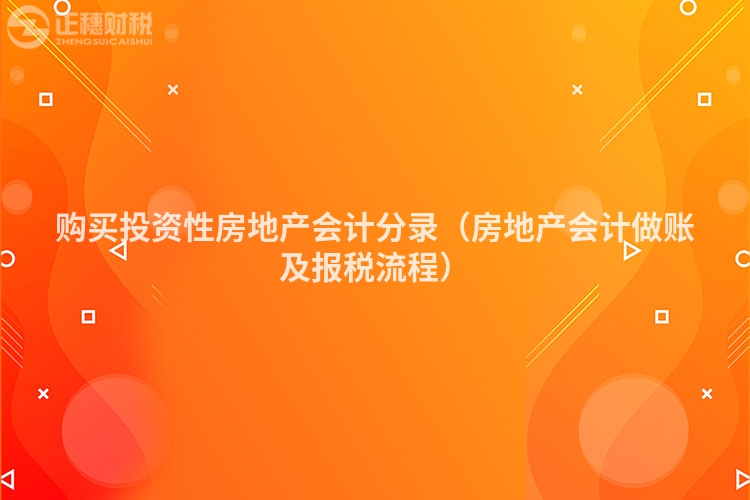 正穗财税
ZHENGSUICAISHUI

购买投资性房地产会计分录（房地产会计做账及报税流程）